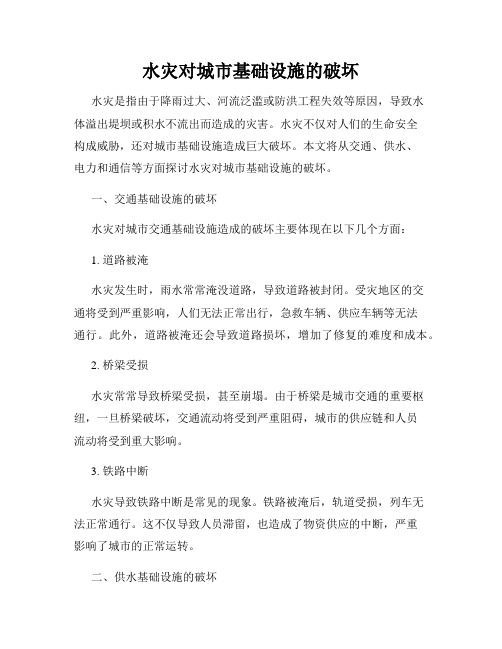 水灾对城市基础设施的破坏

水灾是指由于降雨过大、河流泛滥或防洪工程失效等原因，导致水体溢出堤坝或积水不流出而造成的灾害。水灾不仅对人们的生命安全构成威胁，还对城市基础设施造成巨大破坏。本文将从交通、供水、电力和通信等方面探讨水灾对城市基础设施的破坏。

一、交通基础设施的破坏

水灾对城市交通基础设施造成的破坏主要体现在以下几个方面：

1. 道路被淹

水灾发生时，雨水常常淹没道路，导致道路被封闭。受灾地区的交通将受到严重影响，人们无法正常出行，急救车辆、供应车辆等无法通行。此外，道路被淹还会导致道路损坏，增加了修复的难度和成本。

2. 桥梁受损

水灾常常导致桥梁受损，甚至崩塌。由于桥梁是城市交通的重要枢纽，一旦桥梁破坏，交通流动将受到严重阻碍，城市的供应链和人员流动将受到重大影响。

3. 铁路中断

水灾导致铁路中断是常见的现象。铁路被淹后，轨道受损，列车无法正常通行。这不仅导致人员滞留，也造成了物资供应的中断，严重影响了城市的正常运转。

二、供水基础设施的破坏